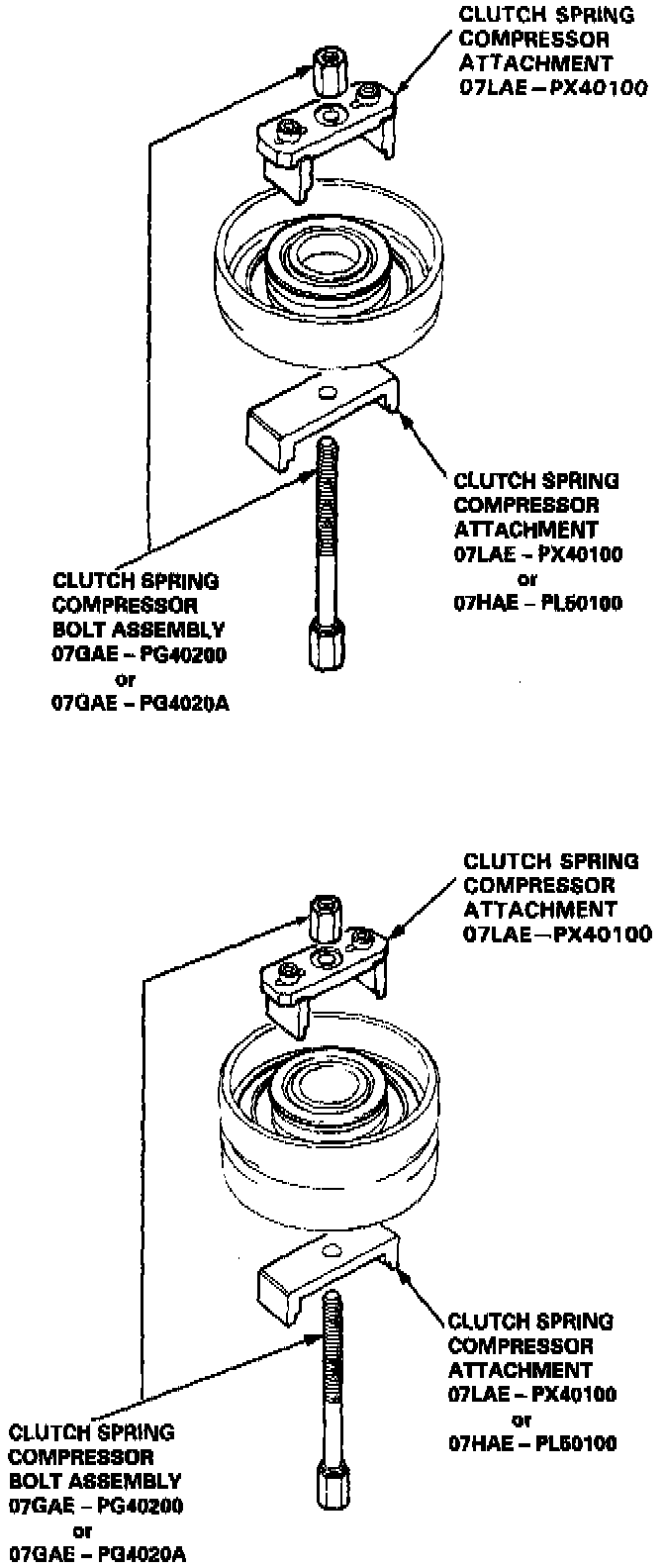 CLUTCH SPRING COMPRESSOR ATTACHMENT 07LAE – PX40100

CLUTCH SPRING COMPRESSOR ATTACHMENT 07LAE – PX40100 or 07HAE – PL50100

CLUTCH SPRING COMPRESSOR BOLT ASSEMBLY 07GAE – PG40200 or 07GAE – PG4020A

CLUTCH SPRING COMPRESSOR ATTACHMENT 07LAE–PX40100

CLUTCH SPRING COMPRESSOR ATTACHMENT 07LAE – PX40100 or 07HAE – PL50100

CLUTCH SPRING COMPRESSOR BOLT ASSEMBLY 07GAE – PG40200 or 07GAE – PG4020A